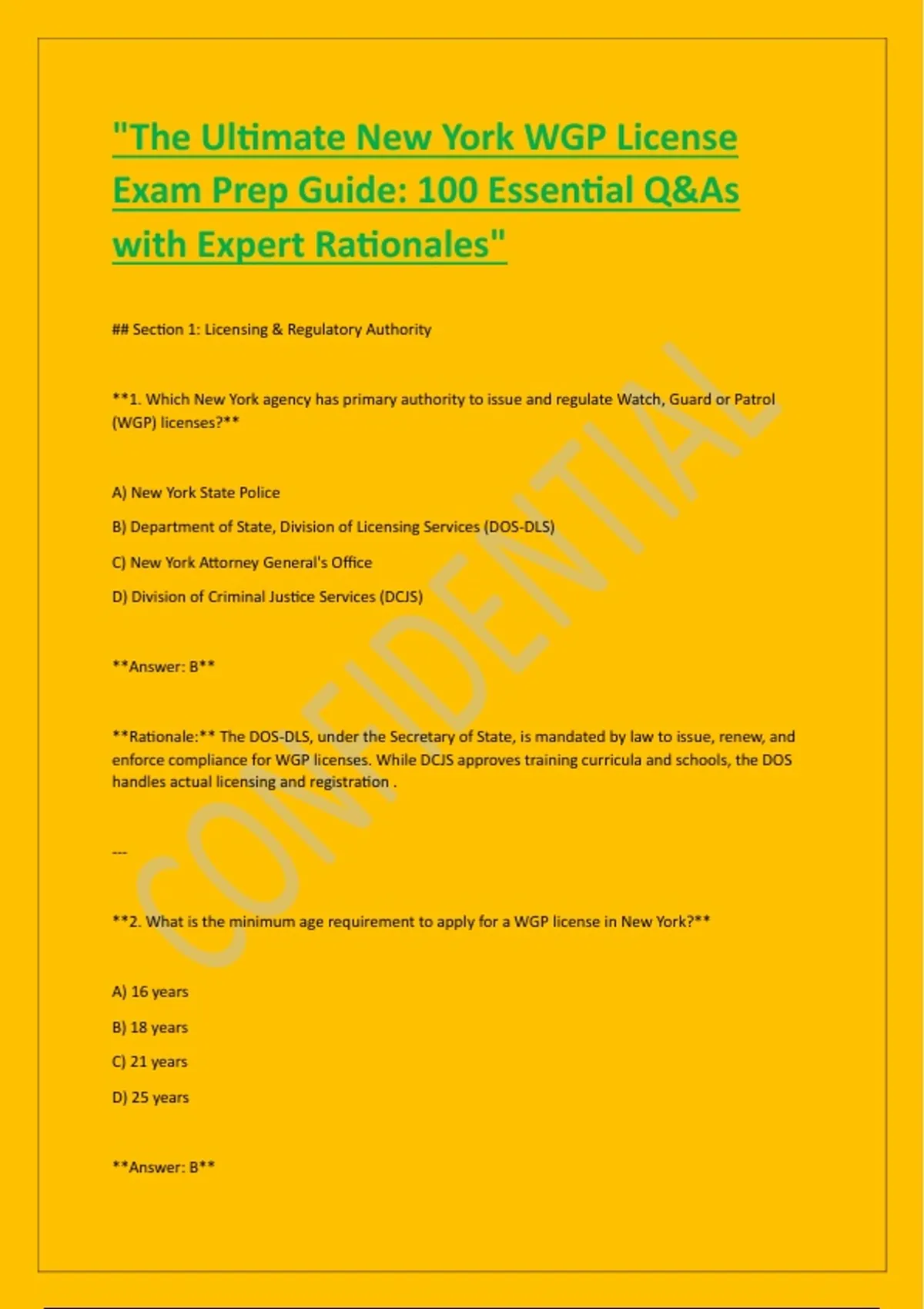 "The Ultimate New York WGP License Exam Prep Guide: 100 Essential Q&As with Expert Rationales"

## Section 1: Licensing & Regulatory Authority

**1. Which New York agency has primary authority to issue and regulate Watch, Guard or Patrol (WGP) licenses?**

A) New York State Police

B) Department of State, Division of Licensing Services (DOS-DLS)

C) New York Attorney General's Office

D) Division of Criminal Justice Services (DCJS)

**Answer: B**

**Rationale:** The DOS-DLS, under the Secretary of State, is mandated by law to issue, renew, and enforce compliance for WGP licenses. While DCJS approves training curricula and schools, the DOS handles actual licensing and registration .

---

**2. What is the minimum age requirement to apply for a WGP license in New York?**

A) 16 years

B) 18 years

C) 21 years

D) 25 years

**Answer: B**

CONFIDENTIAL